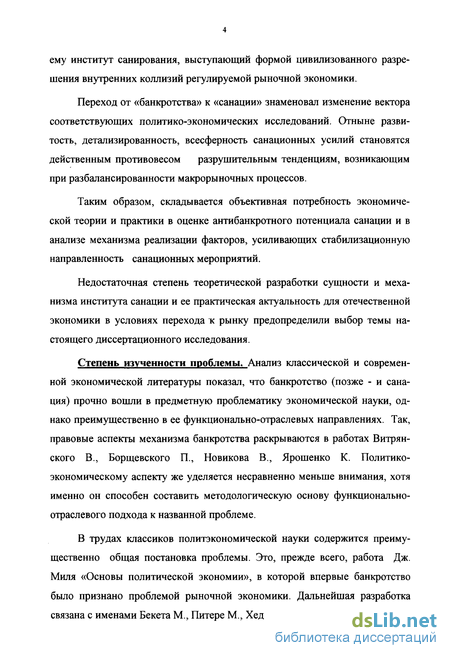 4

ему институт санирования, выступающий формой цивилизованного разрешения внутренних коллизий регулируемой рыночной экономики.

Переход от «банкротства» к «санации» знаменовал изменение вектора соответствующих политико-экономических исследований. Отныне развитость, детализированность, всесферность санационных усилий становятся действенным противовесом разрушительным тенденциям, возникающим при разбалансированности макрорыночных процессов.

Таким образом, складывается объективная потребность экономической теории и практики в оценке антибанкротного потенциала санации и в анализе механизма реализации факторов, усиливающих стабилизационную направленность санационных мероприятий.

Недостаточная степень теоретической разработки сущности и механизма института санации и ее практическая актуальность для отечественной экономики в условиях перехода к рынку предопределили выбор темы настоящего диссертационного исследования.

Степень изученности проблемы. Анализ классической и современной экономической литературы показал, что банкротство (позже - и санация) прочно вошли в предметную проблематику экономической науки, однако преимущественно в ее функционально-отраслевых направлениях. Так, правовые аспекты механизма банкротства раскрываются в работах Витрянского В., Борщевского П., Новикова В., Ярошенко К. Политико-экономическому аспекту же уделяется несравненно меньше внимания, хотя именно он способен составить методологическую основу функционально-отраслевого подхода к названной проблеме.

В трудах классиков политэкономической науки содержится преимущественно общая постановка проблемы. Это, прежде всего, работа Дж. Миля «Основы политической экономии», в которой впервые банкротство было признано проблемой рыночной экономики. Дальнейшая разработка связана с именами Бекета М., Питере М., Хед

dsLib.net
библиотека диссертаций